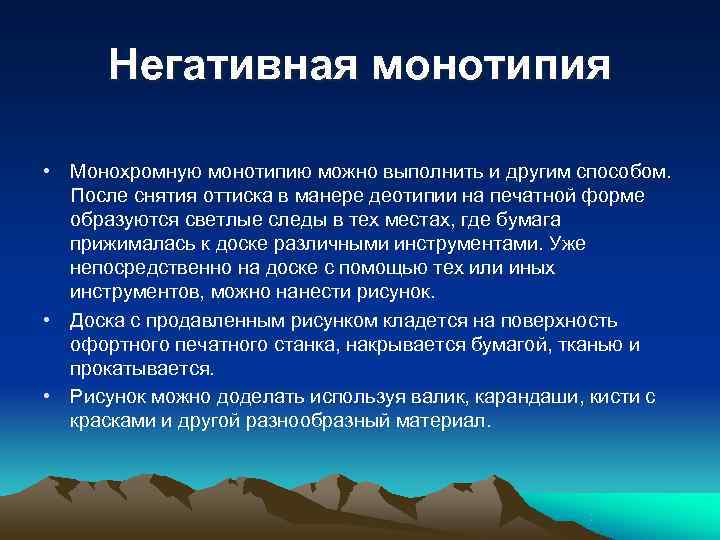 Негативная монотипия

• Монохромную монотипию можно выполнить и другим способом. После снятия оттиска в манере деотипии на печатной форме образуются светлые следы в тех местах, где бумага прижималась к доске различными инструментами. Уже непосредственно на доске с помощью тех или иных инструментов, можно нанести рисунок.

• Доска с продавленным рисунком кладется на поверхность офортного печатного станка, накрывается бумагой, тканью и прокатывается.

• Рисунок можно доделать используя валик, карандаши, кисти с красками и другой разнообразный материал.